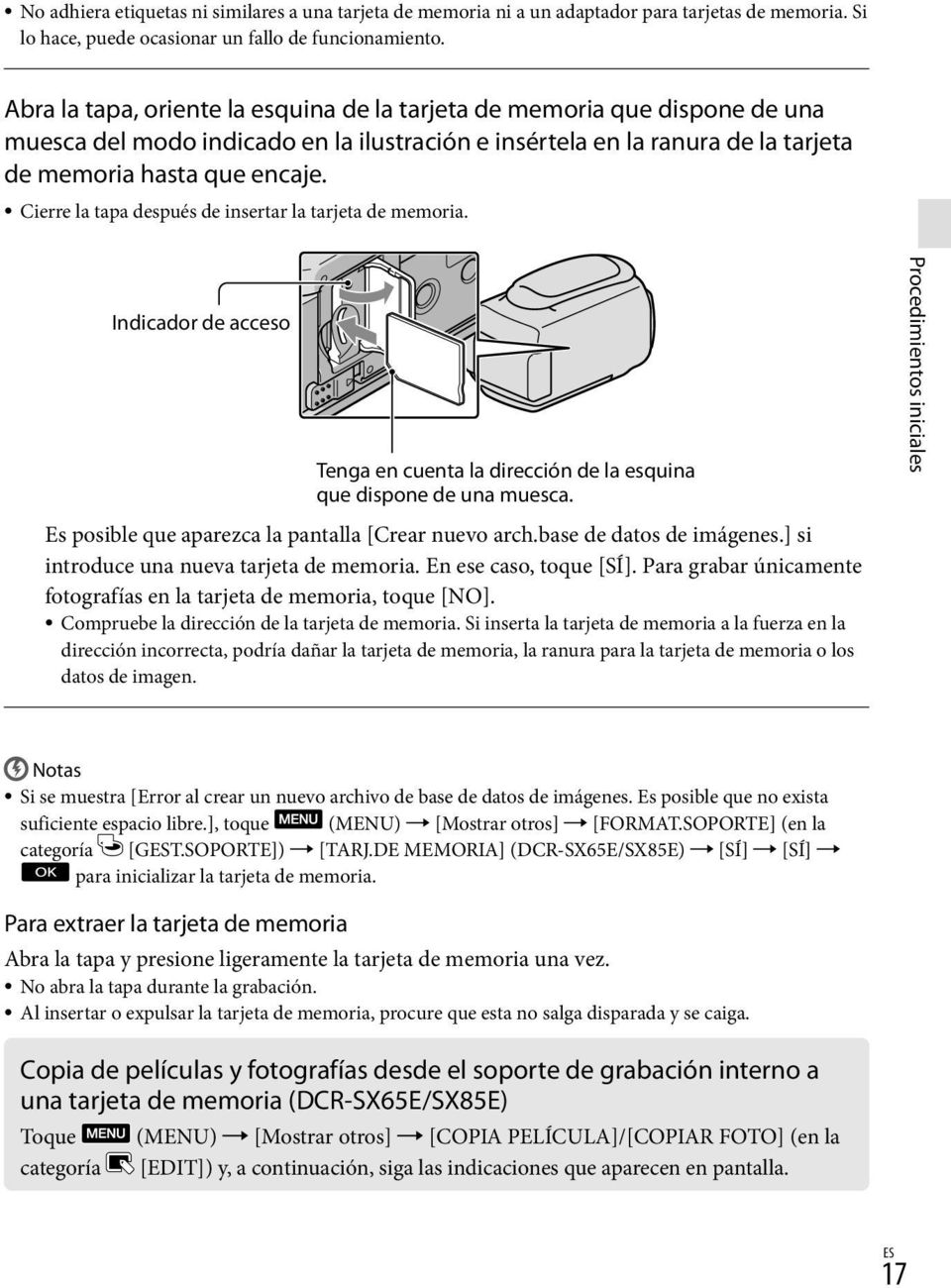 • No adhiera etiquetas ni similares a una tarjeta de memoria ni a un adaptador para tarjetas de memoria. Si lo hace, puede ocasionar un fallo de funcionamiento.

Abra la tapa, oriente la esquina de la tarjeta de memoria que dispone de una muesca del modo indicado en la ilustración e insértela en la ranura de la tarjeta de memoria hasta que encaje.
• Cierre la tapa después de insertar la tarjeta de memoria.

Indicador de acceso

Tenga en cuenta la dirección de la esquina que dispone de una muesca.

Procedimientos iniciales

Es posible que aparezca la pantalla [Crear nuevo arch.base de datos de imágenes.] si introduce una nueva tarjeta de memoria. En ese caso, toque [SÍ]. Para grabar únicamente fotografías en la tarjeta de memoria, toque [NO].
• Compruebe la dirección de la tarjeta de memoria. Si inserta la tarjeta de memoria a la fuerza en la dirección incorrecta, podría dañar la tarjeta de memoria, la ranura para la tarjeta de memoria o los datos de imagen.

Notas
• Si se muestra [Error al crear un nuevo archivo de base de datos de imágenes. Es posible que no exista suficiente espacio libre.], toque MENU (MENU) → [Mostrar otros] → [FORMAT.SOPORTE] (en la categoría [GEST.SOPORTE]) → [TARJ.DE MEMORIA] (DCR-SX65E/SX85E) → [SÍ] → [SÍ] → OK para inicializar la tarjeta de memoria.

Para extraer la tarjeta de memoria
Abra la tapa y presione ligeramente la tarjeta de memoria una vez.
• No abra la tapa durante la grabación.
• Al insertar o expulsar la tarjeta de memoria, procure que esta no salga disparada y se caiga.

Copia de películas y fotografías desde el soporte de grabación interno a una tarjeta de memoria (DCR-SX65E/SX85E)
Toque MENU (MENU) → [Mostrar otros] → [COPIA PELÍCULA]/[COPIAR FOTO] (en la categoría [EDIT]) y, a continuación, siga las indicaciones que aparecen en pantalla.

ES
17